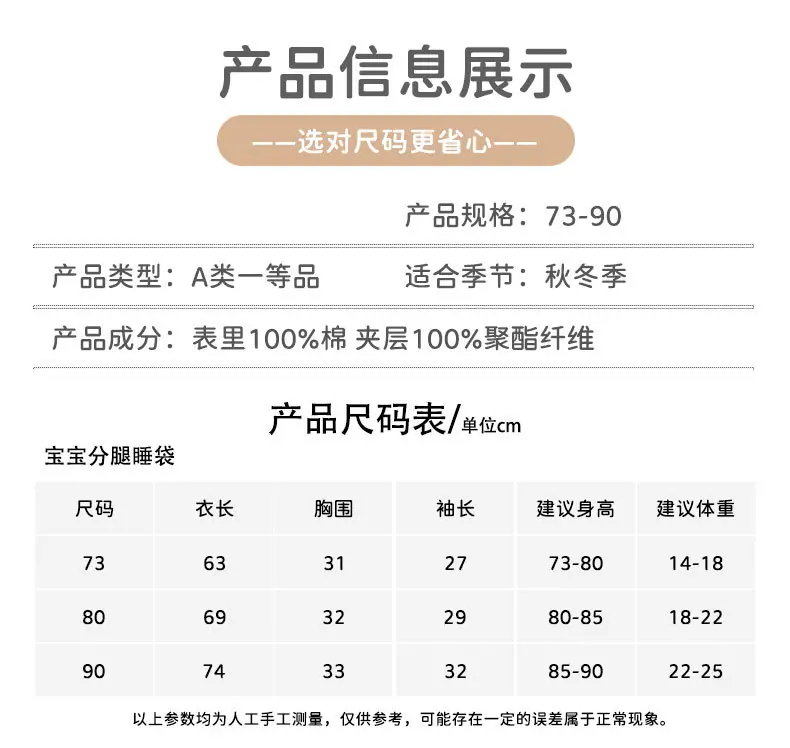 产品信息展示

——选对尺码更省心——

产品规格：73-90

产品类型：A类一等品 适合季节：秋冬季

产品成分：表里100%棉 夹层100%聚酯纤维

产品尺码表/单位cm

宝宝分腿睡袋

| 尺码 | 衣长 | 胸围 | 袖长 | 建议身高 | 建议体重 |
|---|---|---|---|---|---|
| 73 | 63 | 31 | 27 | 73-80 | 14-18 |
| 80 | 69 | 32 | 29 | 80-85 | 18-22 |
| 90 | 74 | 33 | 32 | 85-90 | 22-25 |

以上参数均为人工手工测量，仅供参考，可能存在一定的误差属于正常现象。